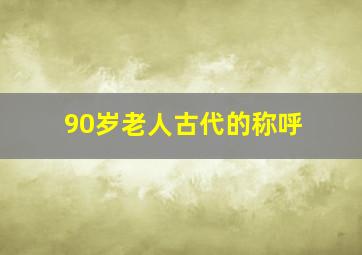 90岁老人古代的称呼